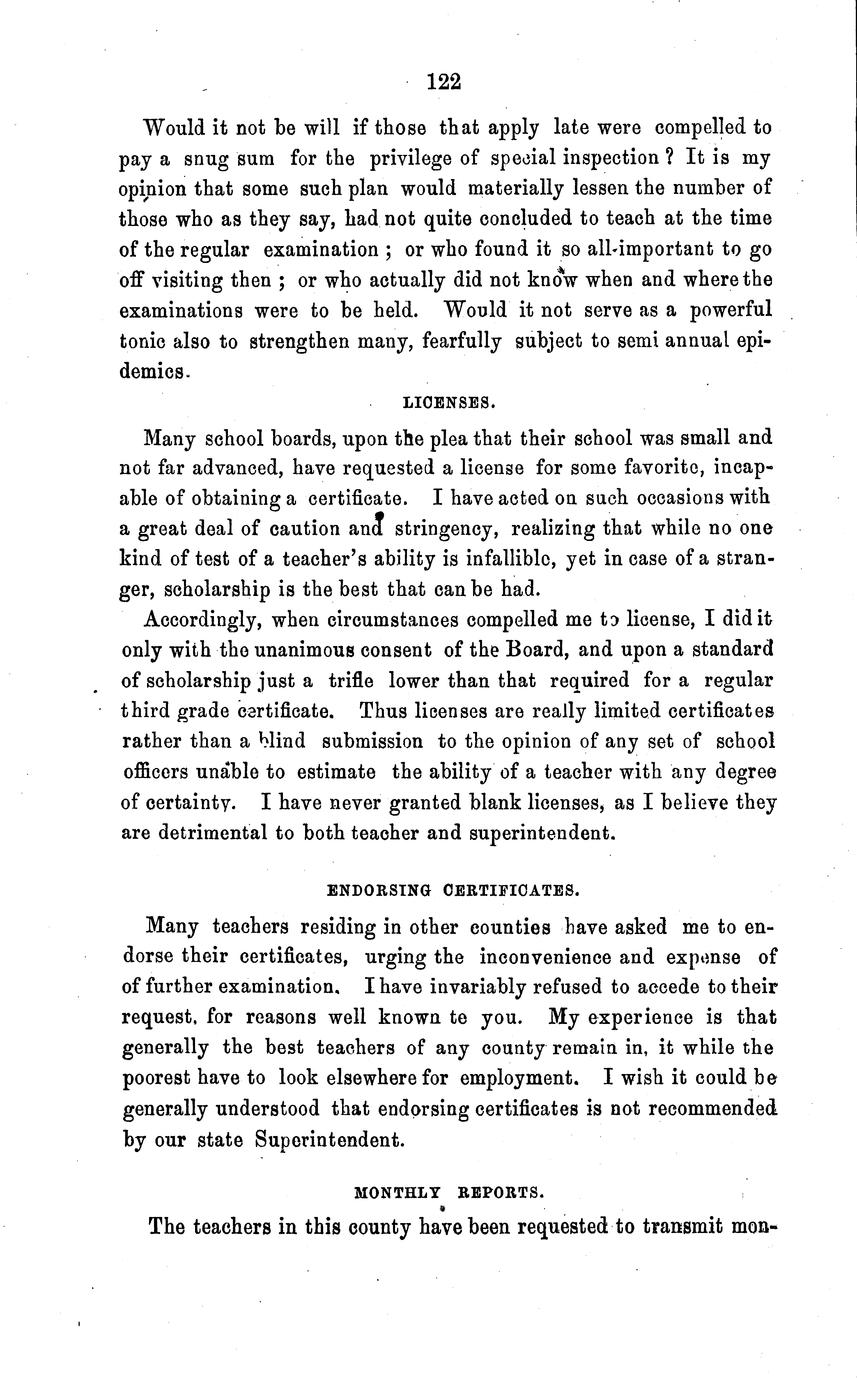 122

Would it not be will if those that apply late were compelled to pay a snug sum for the privilege of special inspection? It is my opinion that some such plan would materially lessen the number of those who as they say, had not quite concluded to teach at the time of the regular examination; or who found it so all-important to go off visiting then; or who actually did not know when and where the examinations were to be held. Would it not serve as a powerful tonic also to strengthen many, fearfully subject to semi annual epidemics.

LICENSES.

Many school boards, upon the plea that their school was small and not far advanced, have requested a license for some favorite, incapable of obtaining a certificate. I have acted on such occasions with a great deal of caution and stringency, realizing that while no one kind of test of a teacher's ability is infallible, yet in case of a stranger, scholarship is the best that can be had.

Accordingly, when circumstances compelled me to license, I did it only with the unanimous consent of the Board, and upon a standard of scholarship just a trifle lower than that required for a regular third grade certificate. Thus licenses are really limited certificates rather than a blind submission to the opinion of any set of school officers unable to estimate the ability of a teacher with any degree of certainty. I have never granted blank licenses, as I believe they are detrimental to both teacher and superintendent.

ENDORSING CERTIFICATES.

Many teachers residing in other counties have asked me to endorse their certificates, urging the inconvenience and expense of of further examination. I have invariably refused to accede to their request, for reasons well known te you. My experience is that generally the best teachers of any county remain in, it while the poorest have to look elsewhere for employment. I wish it could be generally understood that endorsing certificates is not recommended by our state Superintendent.

MONTHLY REPORTS.

The teachers in this county have been requested to transmit mon-